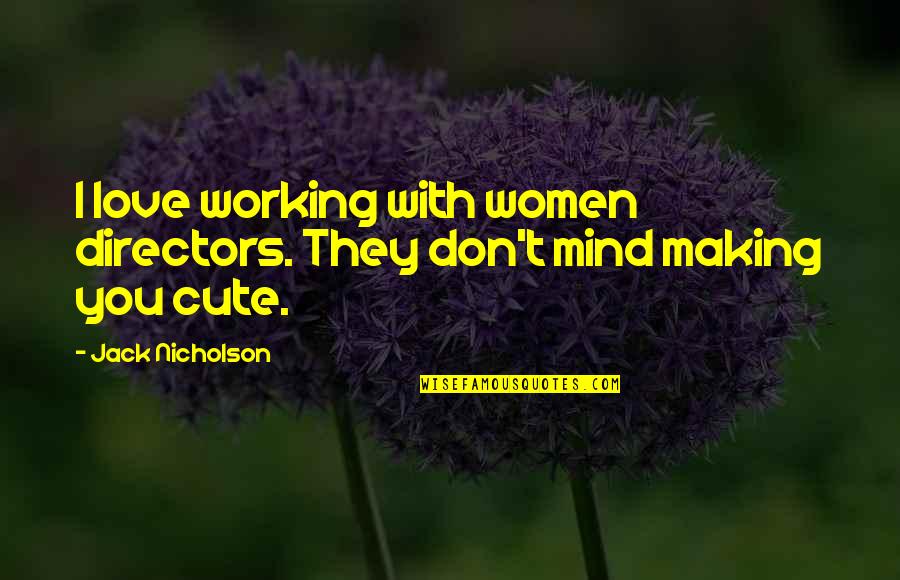 I love working with women directors. They don't mind making you cute.

- Jack Nicholson

WISEFAMOUSQUOTES.COM